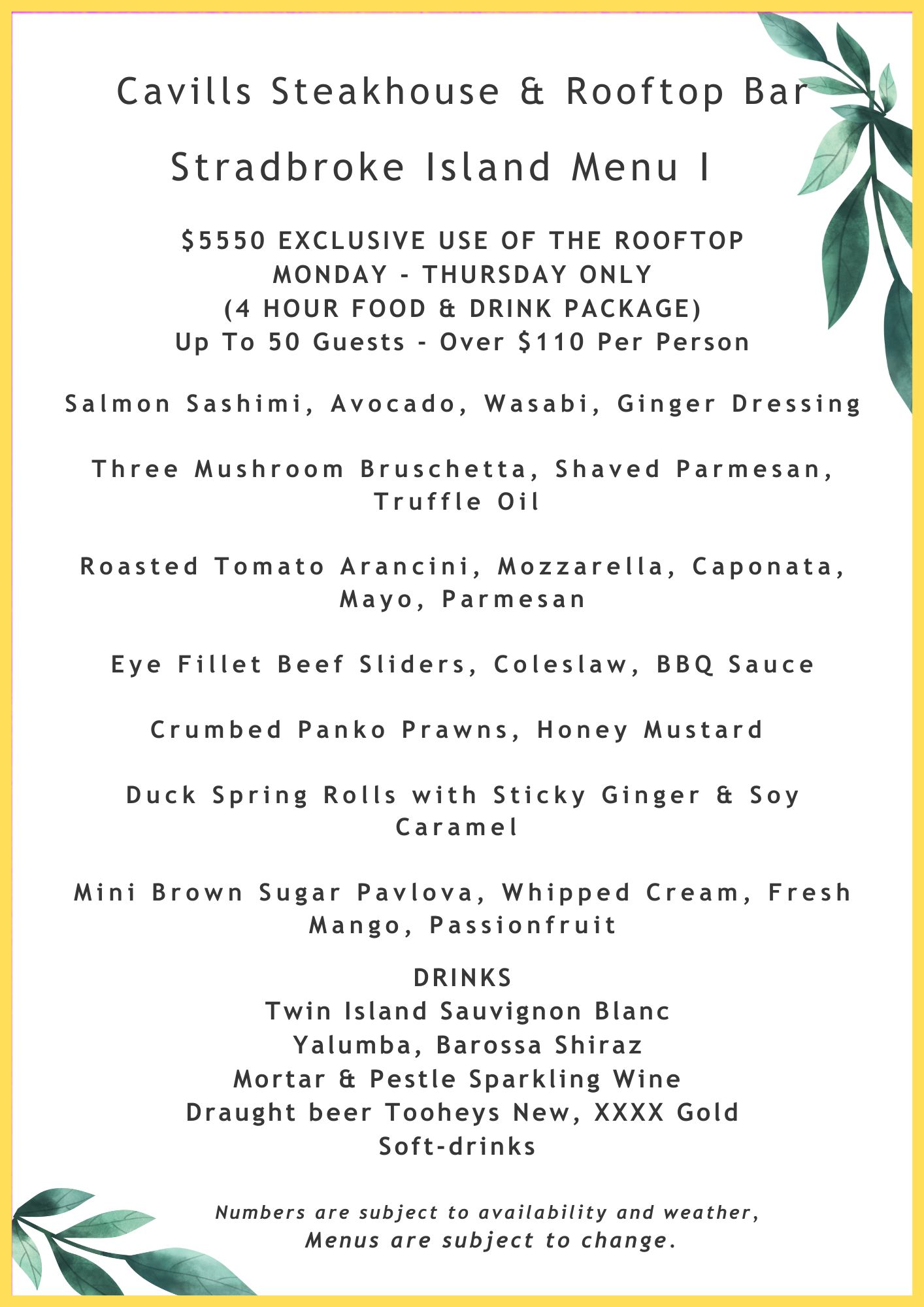 Cavills Steakhouse & Rooftop Bar

Stradbroke Island Menu I

$5550 EXCLUSIVE USE OF THE ROOFTOP
MONDAY - THURSDAY ONLY
(4 HOUR FOOD & DRINK PACKAGE)
Up To 50 Guests - Over $110 Per Person

Salmon Sashimi, Avocado, Wasabi, Ginger Dressing

Three Mushroom Bruschetta, Shaved Parmesan, Truffle Oil

Roasted Tomato Arancini, Mozzarella, Caponata, Mayo, Parmesan

Eye Fillet Beef Sliders, Coleslaw, BBQ Sauce

Crumbed Panko Prawns, Honey Mustard

Duck Spring Rolls with Sticky Ginger & Soy Caramel

Mini Brown Sugar Pavlova, Whipped Cream, Fresh Mango, Passionfruit

DRINKS
Twin Island Sauvignon Blanc
Yalumba, Barossa Shiraz
Mortar & Pestle Sparkling Wine
Draught beer Tooheys New, XXXX Gold
Soft-drinks

Numbers are subject to availability and weather,
Menus are subject to change.